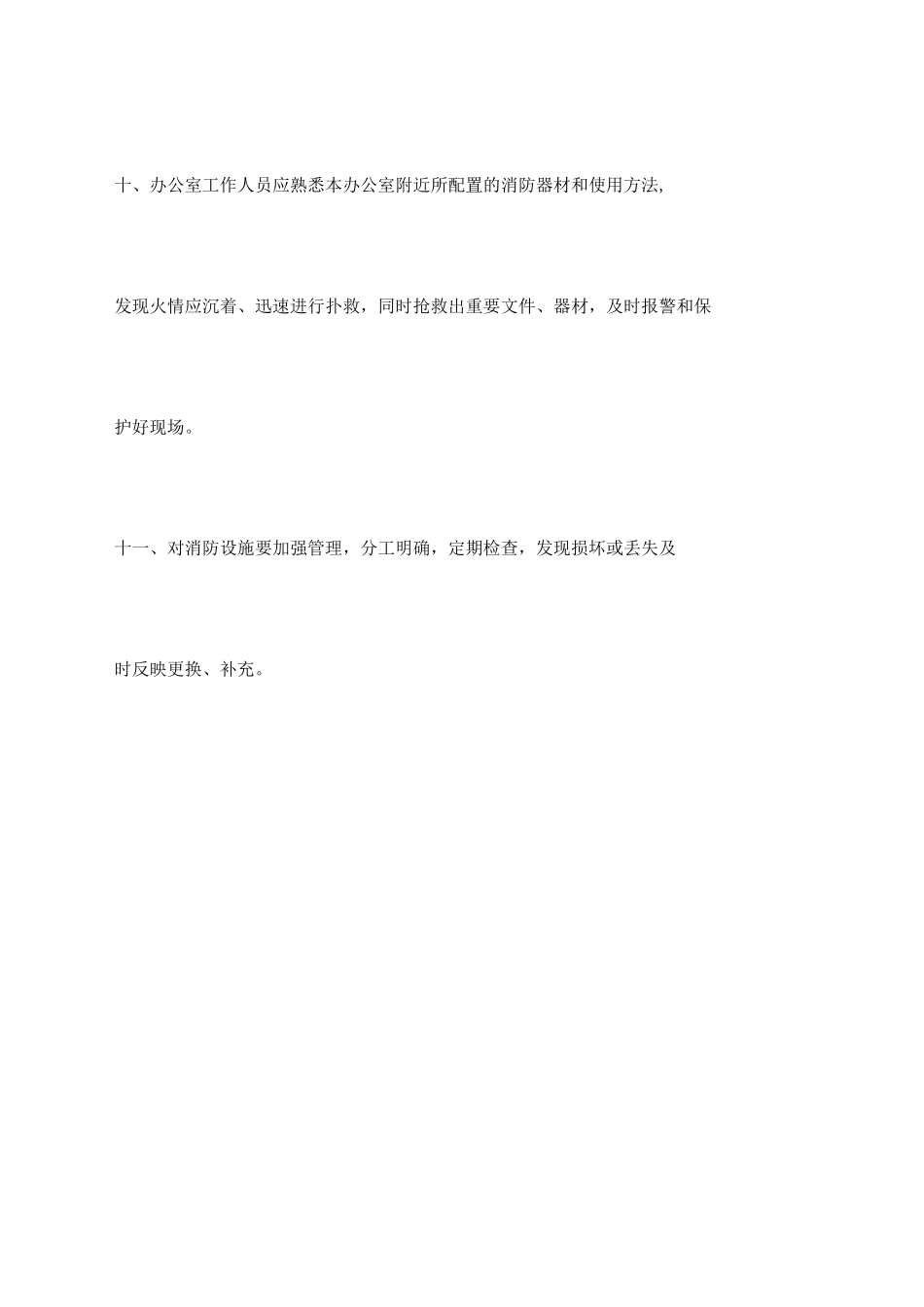 十、办公室工作人员应熟悉本办公室附近所配置的消防器材和使用方法,发现火情应沉着、迅速进行扑救，同时抢救出重要文件、器材，及时报警和保护好现场。

十一、对消防设施要加强管理，分工明确，定期检查，发现损坏或丢失及时反映更换、补充。